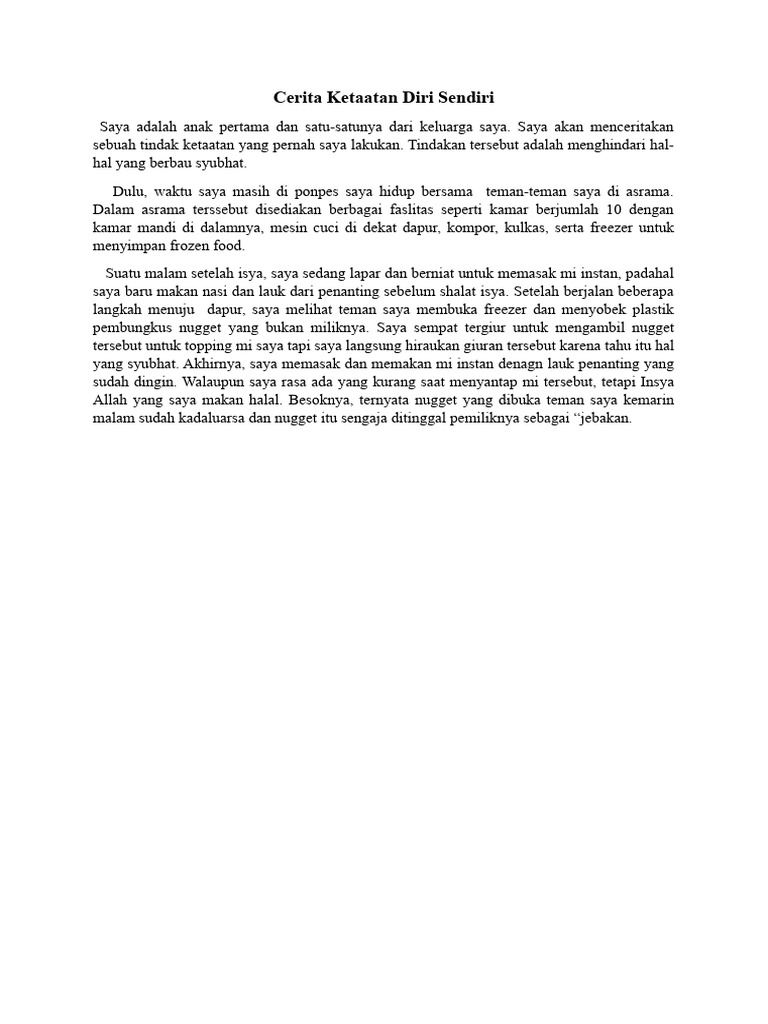 Cerita Ketaatan Diri Sendiri

Saya adalah anak pertama dan satu-satunya dari keluarga saya. Saya akan menceritakan sebuah tindak ketaatan yang pernah saya lakukan. Tindakan tersebut adalah menghindari hal-hal yang berbau syubhat.

Dulu, waktu saya masih di ponpes saya hidup bersama teman-teman saya di asrama. Dalam asrama terssebut disediakan berbagai faslitas seperti kamar berjumlah 10 dengan kamar mandi di dalamnya, mesin cuci di dekat dapur, kompor, kulkas, serta freezer untuk menyimpan frozen food.

Suatu malam setelah isya, saya sedang lapar dan berniat untuk memasak mi instan, padahal saya baru makan nasi dan lauk dari penanting sebelum shalat isya. Setelah berjalan beberapa langkah menuju dapur, saya melihat teman saya membuka freezer dan menyobek plastik pembungkus nugget yang bukan miliknya. Saya sempat tergiur untuk mengambil nugget tersebut untuk topping mi saya tapi saya langsung hiraukan giuran tersebut karena tahu itu hal yang syubhat. Akhirnya, saya memasak dan memakan mi instan denagn lauk penanting yang sudah dingin. Walaupun saya rasa ada yang kurang saat menyantap mi tersebut, tetapi Insya Allah yang saya makan halal. Besoknya, ternyata nugget yang dibuka teman saya kemarin malam sudah kadaluarsa dan nugget itu sengaja ditinggal pemiliknya sebagai “jebakan.